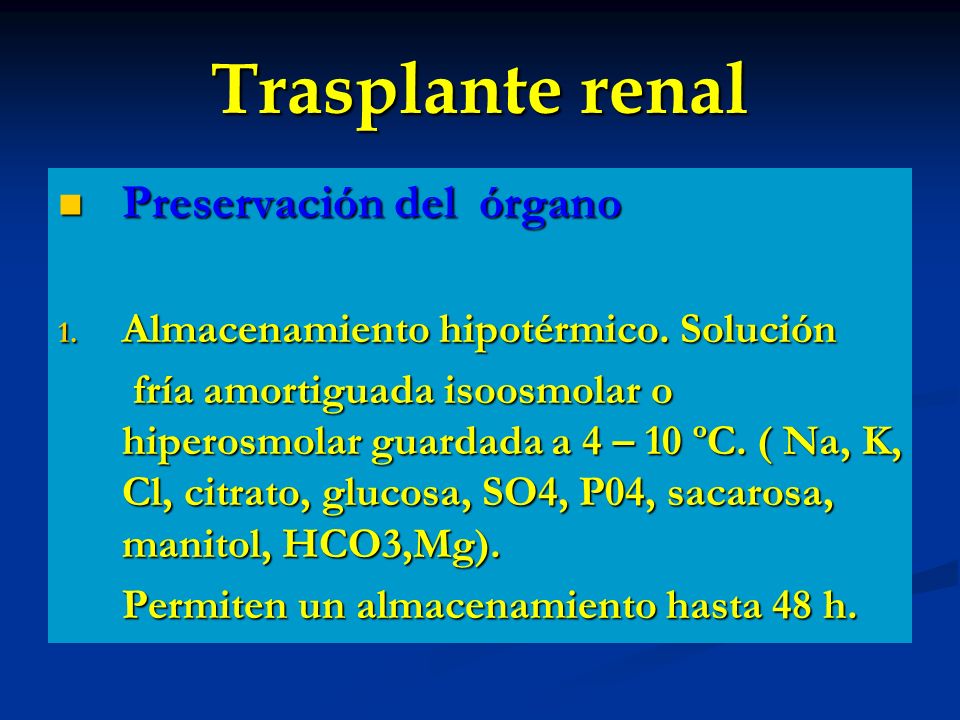 Trasplante renal

Preservación del órgano

1. Almacenamiento hipotérmico. Solución fría amortiguada isoosmolar o hiperosmolar guardada a 4 – 10 ºC. ( Na, K, Cl, citrato, glucosa, SO4, P04, sacarosa, manitol, HCO3,Mg).

Permiten un almacenamiento hasta 48 h.